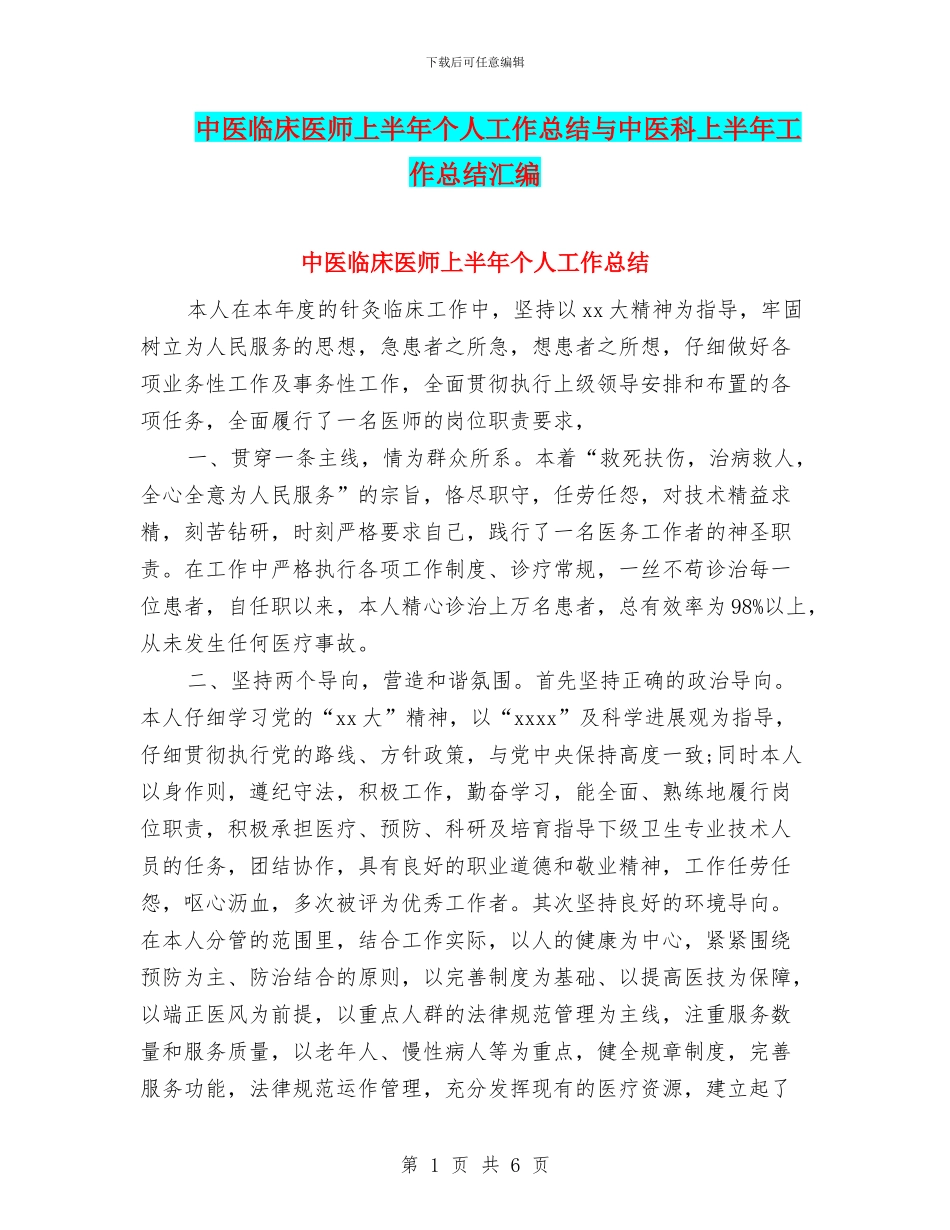 下载后可任意编辑

中医临床医师上半年个人工作总结与中医科上半年工作总结汇编

中医临床医师上半年个人工作总结

本人在本年度的针灸临床工作中，坚持以 xx 大精神为指导，牢固树立为人民服务的思想，急患者之所急，想患者之所想，仔细做好各项业务性工作及事务性工作，全面贯彻执行上级领导安排和布置的各项任务，全面履行了一名医师的岗位职责要求，

一、贯穿一条主线，情为群众所系。本着“救死扶伤，治病救人，全心全意为人民服务”的宗旨，恪尽职守，任劳任怨，对技术精益求精，刻苦钻研，时刻严格要求自己，践行了一名医务工作者的神圣职责。在工作中严格执行各项工作制度、诊疗常规，一丝不苟诊治每一位患者，自任职以来，本人精心诊治上万名患者，总有效率为 98%以上，从未发生任何医疗事故。

二、坚持两个导向，营造和谐氛围。首先坚持正确的政治导向。本人仔细学习党的“xx 大”精神，以“xxxx”及科学进展观为指导，仔细贯彻执行党的路线、方针政策，与党中央保持高度一致;同时本人以身作则，遵纪守法，积极工作，勤奋学习，能全面、熟练地履行岗位职责，积极承担医疗、预防、科研及培育指导下级卫生专业技术人员的任务，团结协作，具有良好的职业道德和敬业精神，工作任劳任怨，呕心沥血，多次被评为优秀工作者。其次坚持良好的环境导向。在本人分管的范围里，结合工作实际，以人的健康为中心，紧紧围绕预防为主、防治结合的原则，以完善制度为基础、以提高医技为保障，以端正医风为前提，以重点人群的法律规范管理为主线，注重服务数量和服务质量，以老年人、慢性病人等为重点，健全规章制度，完善服务功能，法律规范运作管理，充分发挥现有的医疗资源，建立起了

第 1 页 共 6 页